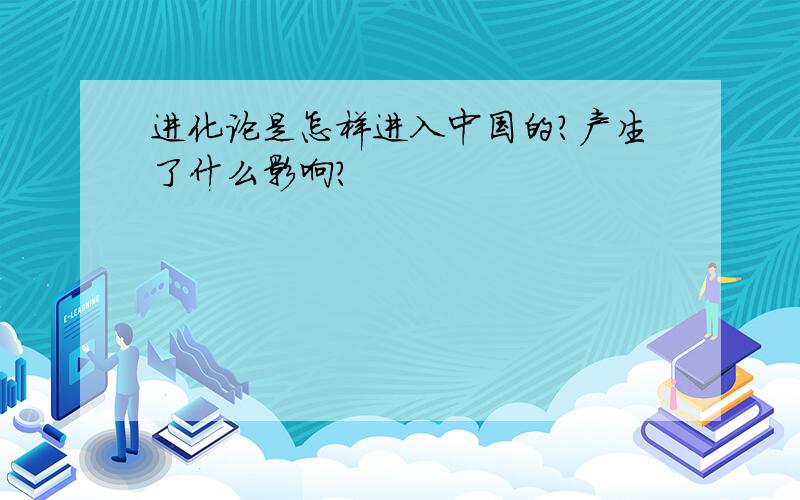 进化论是怎样进入中国的？产生了什么影响？

E-LEARNING